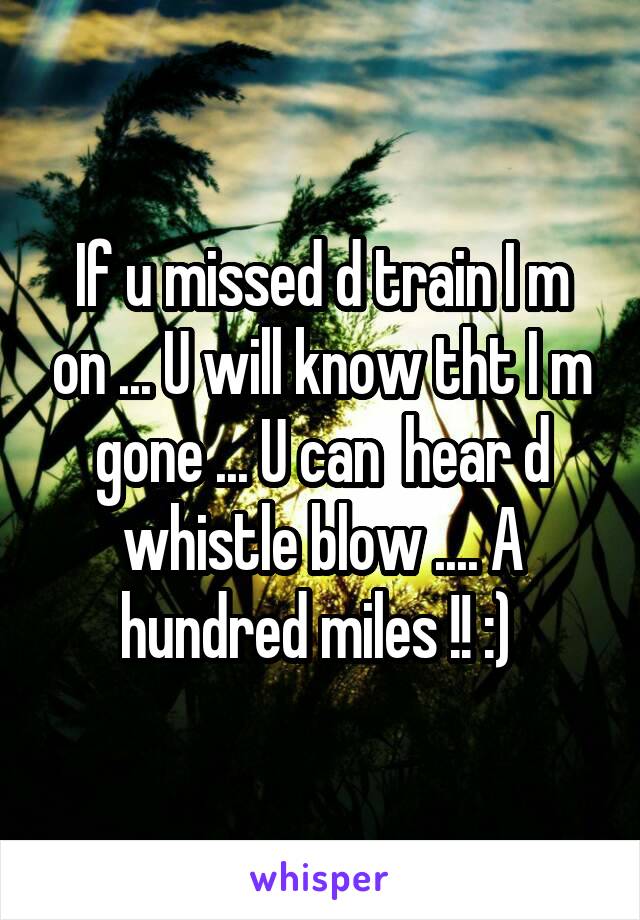 If u missed d train I m on ... U will know tht I m gone ... U can  hear d whistle blow .... A hundred miles !! :)

whisper